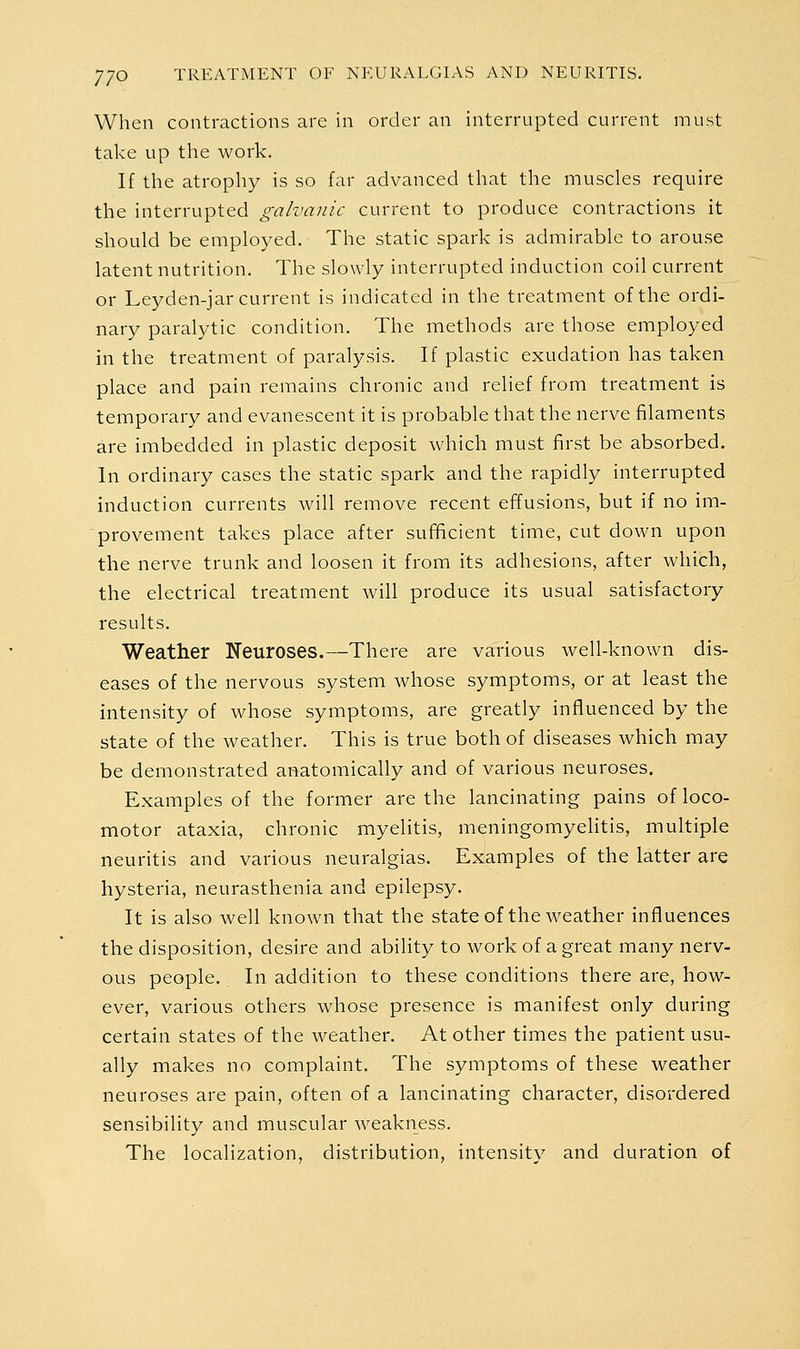 770 TREATMENT OF NEURALGIAS AND NEURITIS.

When contractions are in order an interrupted current must take up the work.

If the atrophy is so far advanced that the muscles require the interrupted galvanic current to produce contractions it should be employed. The static spark is admirable to arouse latent nutrition. The slowly interrupted induction coil current or Leyden-jar current is indicated in the treatment of the ordinary paralytic condition. The methods are those employed in the treatment of paralysis. If plastic exudation has taken place and pain remains chronic and relief from treatment is temporary and evanescent it is probable that the nerve filaments are imbedded in plastic deposit which must first be absorbed. In ordinary cases the static spark and the rapidly interrupted induction currents will remove recent effusions, but if no improvement takes place after sufficient time, cut down upon the nerve trunk and loosen it from its adhesions, after which, the electrical treatment will produce its usual satisfactory results.

Weather Neuroses.—There are various well-known diseases of the nervous system whose symptoms, or at least the intensity of whose symptoms, are greatly influenced by the state of the weather. This is true both of diseases which may be demonstrated anatomically and of various neuroses. Examples of the former are the lancinating pains of locomotor ataxia, chronic myelitis, meningomyelitis, multiple neuritis and various neuralgias. Examples of the latter are hysteria, neurasthenia and epilepsy.

It is also well known that the state of the weather influences the disposition, desire and ability to work of a great many nervous people. In addition to these conditions there are, however, various others whose presence is manifest only during certain states of the weather. At other times the patient usually makes no complaint. The symptoms of these weather neuroses are pain, often of a lancinating character, disordered sensibility and muscular weakness.

The localization, distribution, intensity and duration of